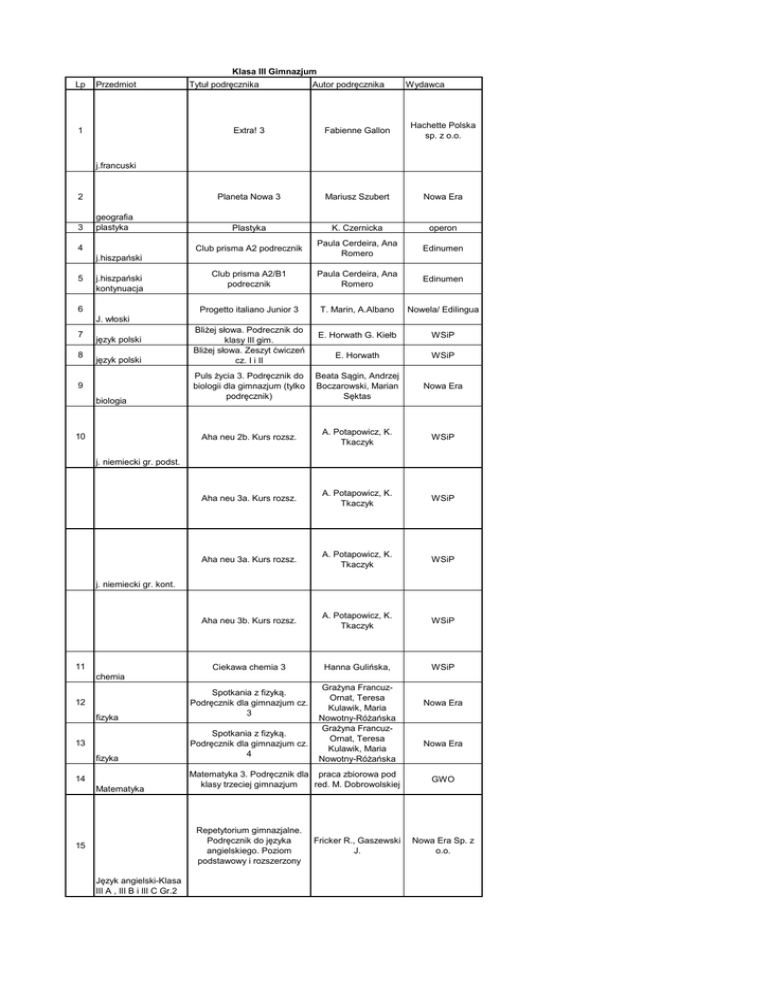 Klasa III Gimnazjum

| Lp | Przedmiot | Tytuł podręcznika | Autor podręcznika | Wydawca |
|---|---|---|---|---|
| 1 | j.francuski | Extra! 3 | Fabienne Gallon | Hachette Polska sp. z o.o. |
| 2 | geografia | Planeta Nowa 3 | Mariusz Szubert | Nowa Era |
| 3 | plastyka | Plastyka | K. Czernicka | operon |
| 4 | j.hiszpański | Club prisma A2 podrecznik | Paula Cerdeira, Ana Romero | Edinumen |
| 5 | j.hiszpański kontynuacja | Club prisma A2/B1 podrecznik | Paula Cerdeira, Ana Romero | Edinumen |
| 6 | J. włoski | Progetto italiano Junior 3 | T. Marin, A.Albano | Nowela/ Edilingua |
| 7 | język polski | Bliżej słowa. Podręcznik do klasy III gim. | E. Horwath G. Kiełb | WSiP |
| 8 | język polski | Bliżej słowa. Zeszyt ćwiczeń cz. I i II | E. Horwath | WSiP |
| 9 | biologia | Puls życia 3. Podręcznik do biologii dla gimnazjum (tylko podręcznik) | Beata Sągin, Andrzej Boczarowski, Marian Sęktas | Nowa Era |
| 10 | j. niemiecki gr. podst. | Aha neu 2b. Kurs rozsz. | A. Potapowicz, K. Tkaczyk | WSiP |
| | | Aha neu 3a. Kurs rozsz. | A. Potapowicz, K. Tkaczyk | WSiP |
| | j. niemiecki gr. kont. | Aha neu 3a. Kurs rozsz. | A. Potapowicz, K. Tkaczyk | WSiP |
| | | Aha neu 3b. Kurs rozsz. | A. Potapowicz, K. Tkaczyk | WSiP |
| 11 | chemia | Ciekawa chemia 3 | Hanna Gulińska, | WSiP |
| 12 | fizyka | Spotkania z fizyką. Podręcznik dla gimnazjum cz. 3 | Grażyna Francuz-Ornat, Teresa Kulawik, Maria Nowotny-Różańska | Nowa Era |
| 13 | fizyka | Spotkania z fizyką. Podręcznik dla gimnazjum cz. 4 | Grażyna Francuz-Ornat, Teresa Kulawik, Maria Nowotny-Różańska | Nowa Era |
| 14 | Matematyka | Matematyka 3. Podręcznik dla klasy trzeciej gimnazjum | praca zbiorowa pod red. M. Dobrowolskiej | GWO |
| 15 | Język angielski-Klasa III A , III B i III C Gr.2 | Repetytorium gimnazjalne. Podręcznik do języka angielskiego. Poziom podstawowy i rozszerzony | Fricker R., Gaszewski J. | Nowa Era Sp. z o.o. |